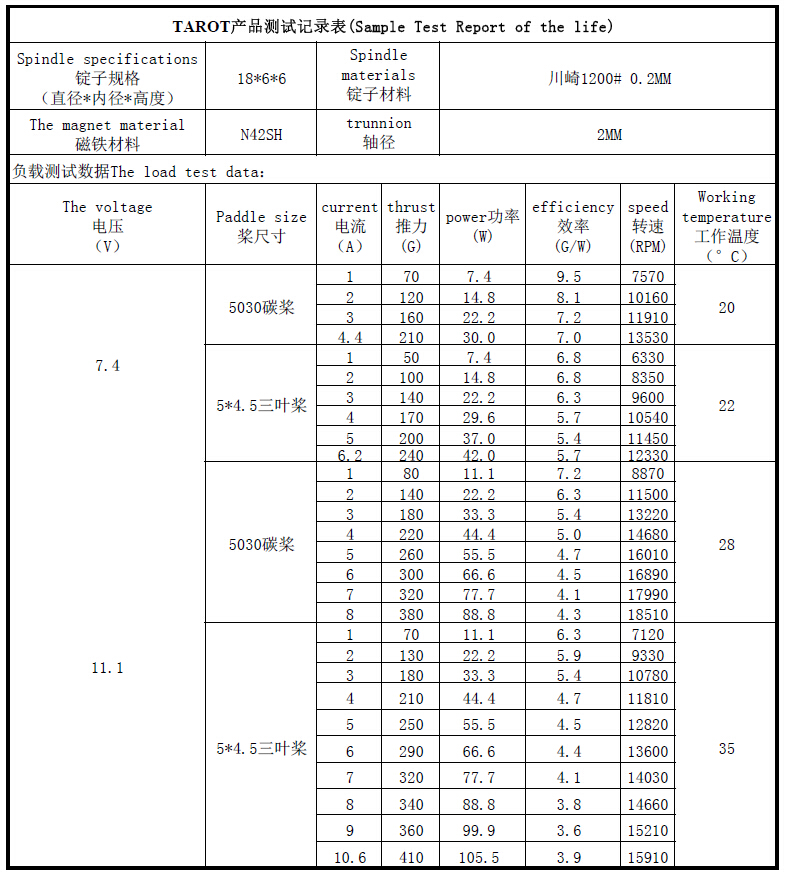 TAROT产品测试记录表(Sample Test Report of the life)

| Spindle specifications 锭子规格 (直径*内径*高度) | 18*6*6 | Spindle materials 锭子材料 | 川崎1200# 0.2MM |
|---|---|---|---|
| The magnet material 磁铁材料 | N42SH | trunnion 轴径 | 2MM |

负载测试数据The load test data:

| The voltage 电压 (V) | Paddle size 桨尺寸 | current 电流 (A) | thrust 推力 (G) | power功率 (W) | efficiency 效率 (G/W) | speed 转速 (RPM) | Working temperature 工作温度 (°C) |
|---|---|---|---|---|---|---|---|
| 7.4 | 5030碳桨 | 1 | 70 | 7.4 | 9.5 | 7570 | 20 |
| | | 2 | 120 | 14.8 | 8.1 | 10160 | |
| | | 3 | 160 | 22.2 | 7.2 | 11910 | |
| | | 4.4 | 210 | 30.0 | 7.0 | 13530 | |
| | 5*4.5三叶桨 | 1 | 50 | 7.4 | 6.8 | 6330 | 22 |
| | | 2 | 100 | 14.8 | 6.8 | 8350 | |
| | | 3 | 140 | 22.2 | 6.3 | 9600 | |
| | | 4 | 170 | 29.6 | 5.7 | 10540 | |
| | | 5 | 200 | 37.0 | 5.4 | 11450 | |
| | | 6.2 | 240 | 42.0 | 5.7 | 12330 | |
| 11.1 | 5030碳桨 | 1 | 80 | 11.1 | 7.2 | 8870 | 28 |
| | | 2 | 140 | 22.2 | 6.3 | 11500 | |
| | | 3 | 180 | 33.3 | 5.4 | 13220 | |
| | | 4 | 220 | 44.4 | 5.0 | 14680 | |
| | | 5 | 260 | 55.5 | 4.7 | 16010 | |
| | | 6 | 300 | 66.6 | 4.5 | 16890 | |
| | | 7 | 320 | 77.7 | 4.1 | 17990 | |
| | | 8 | 380 | 88.8 | 4.3 | 18510 | |
| | 5*4.5三叶桨 | 1 | 70 | 11.1 | 6.3 | 7120 | 35 |
| | | 2 | 130 | 22.2 | 5.9 | 9330 | |
| | | 3 | 180 | 33.3 | 5.4 | 10780 | |
| | | 4 | 210 | 44.4 | 4.7 | 11810 | |
| | | 5 | 250 | 55.5 | 4.5 | 12820 | |
| | | 6 | 290 | 66.6 | 4.4 | 13600 | |
| | | 7 | 320 | 77.7 | 4.1 | 14030 | |
| | | 8 | 340 | 88.8 | 3.8 | 14660 | |
| | | 9 | 360 | 99.9 | 3.6 | 15210 | |
| | | 10.6 | 410 | 105.5 | 3.9 | 15910 | |